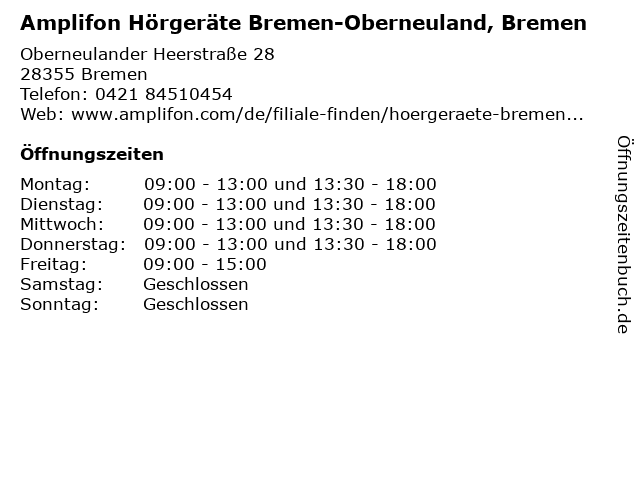 Amplifon Hörgeräte Bremen-Oberneuland, Bremen

Oberneulander Heerstraße 28
28355 Bremen
Telefon: 0421 84510454
Web: www.amplifon.com/de/filiale-finden/hoergeraete-bremen...

Öffnungszeiten

Montag: 09:00 - 13:00 und 13:30 - 18:00
Dienstag: 09:00 - 13:00 und 13:30 - 18:00
Mittwoch: 09:00 - 13:00 und 13:30 - 18:00
Donnerstag: 09:00 - 13:00 und 13:30 - 18:00
Freitag: 09:00 - 15:00
Samstag: Geschlossen
Sonntag: Geschlossen

Öffnungszeitenbuch.de